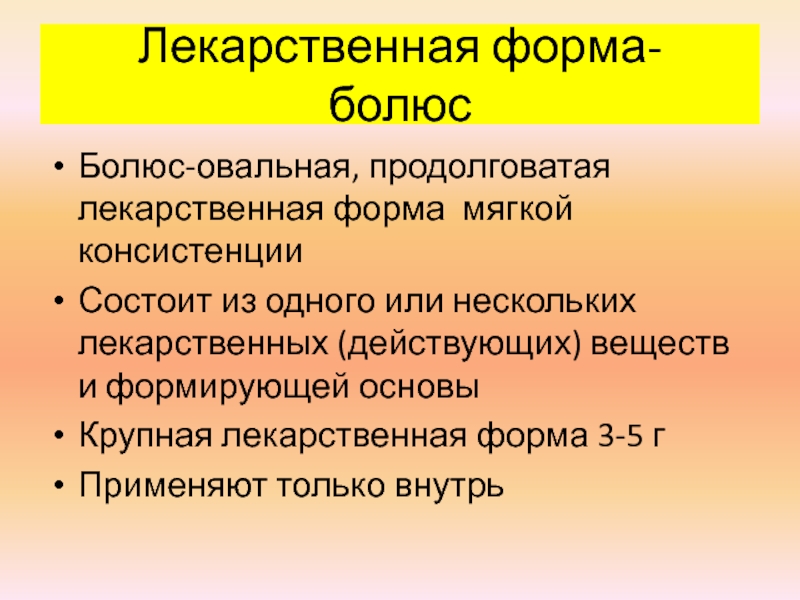 Лекарственная форма-болюс

• Болюс-овальная, продолговатая лекарственная форма мягкой консистенции
• Состоит из одного или нескольких лекарственных (действующих) веществ и формирующей основы
• Крупная лекарственная форма 3-5 г
• Применяют только внутрь